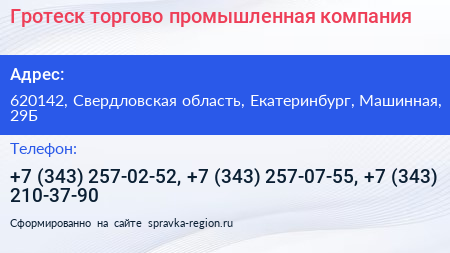 Гротеск торгово промышленная компания

Адрес:

620142, Свердловская область, Екатеринбург, Машинная, 29Б

Телефон:

+7 (343) 257-02-52, +7 (343) 257-07-55, +7 (343) 210-37-90

Сформированно на сайте spravka-region.ru